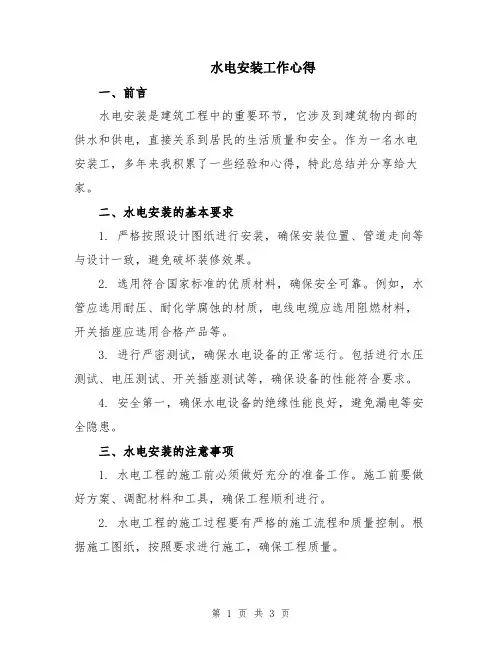 水电安装工作心得

一、前言

水电安装是建筑工程中的重要环节，它涉及到建筑物内部的供水和供电，直接关系到居民的生活质量和安全。作为一名水电安装工，多年来我积累了一些经验和心得，特此总结并分享给大家。

二、水电安装的基本要求

1. 严格按照设计图纸进行安装，确保安装位置、管道走向等与设计一致，避免破坏装修效果。

2. 选用符合国家标准的优质材料，确保安全可靠。例如，水管应选用耐压、耐化学腐蚀的材质，电线电缆应选用阻燃材料，开关插座应选用合格产品等。

3. 进行严密测试，确保水电设备的正常运行。包括进行水压测试、电压测试、开关插座测试等，确保设备的性能符合要求。

4. 安全第一，确保水电设备的绝缘性能良好，避免漏电等安全隐患。

三、水电安装的注意事项

1. 水电工程的施工前必须做好充分的准备工作。施工前要做好方案、调配材料和工具，确保工程顺利进行。

2. 水电工程的施工过程要有严格的施工流程和质量控制。根据施工图纸，按照要求进行施工，确保工程质量。

第 1 页 共 3 页